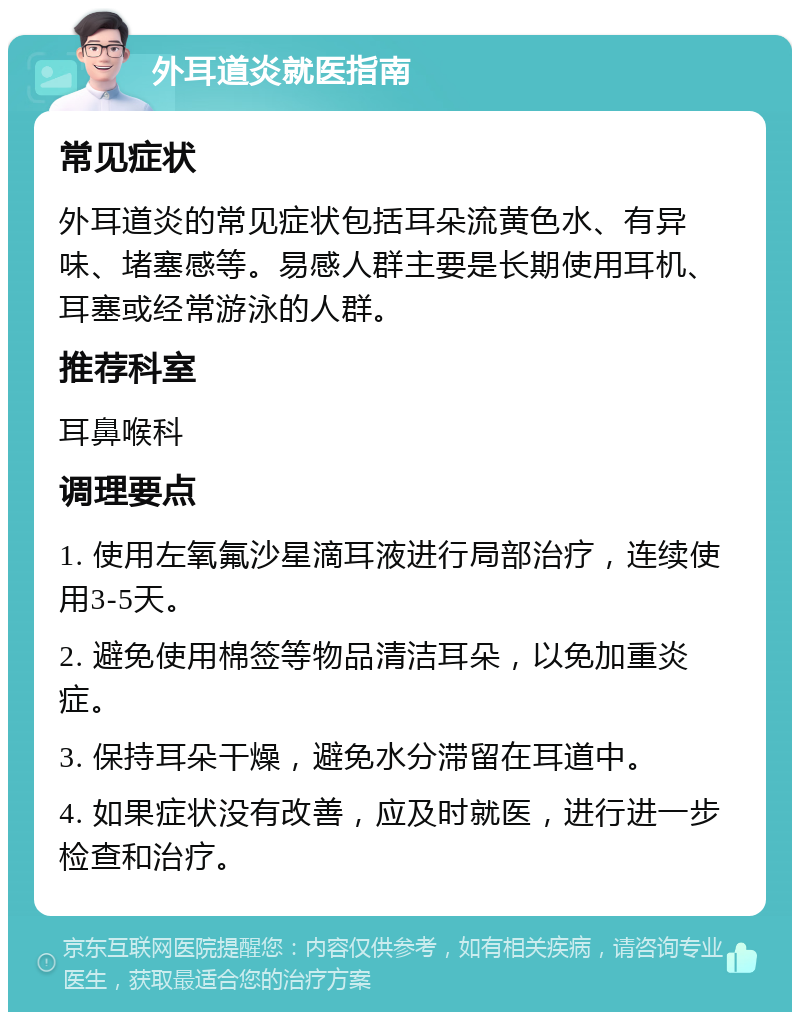 外耳道炎就医指南

常见症状

外耳道炎的常见症状包括耳朵流黄色水、有异味、堵塞感等。易感人群主要是长期使用耳机、耳塞或经常游泳的人群。

推荐科室

耳鼻喉科

调理要点

1. 使用左氧氟沙星滴耳液进行局部治疗，连续使用3-5天。

2. 避免使用棉签等物品清洁耳朵，以免加重炎症。

3. 保持耳朵干燥，避免水分滞留在耳道中。

4. 如果症状没有改善，应及时就医，进行进一步检查和治疗。

京东互联网医院提醒您：内容仅供参考，如有相关疾病，请咨询专业医生，获取最适合您的治疗方案